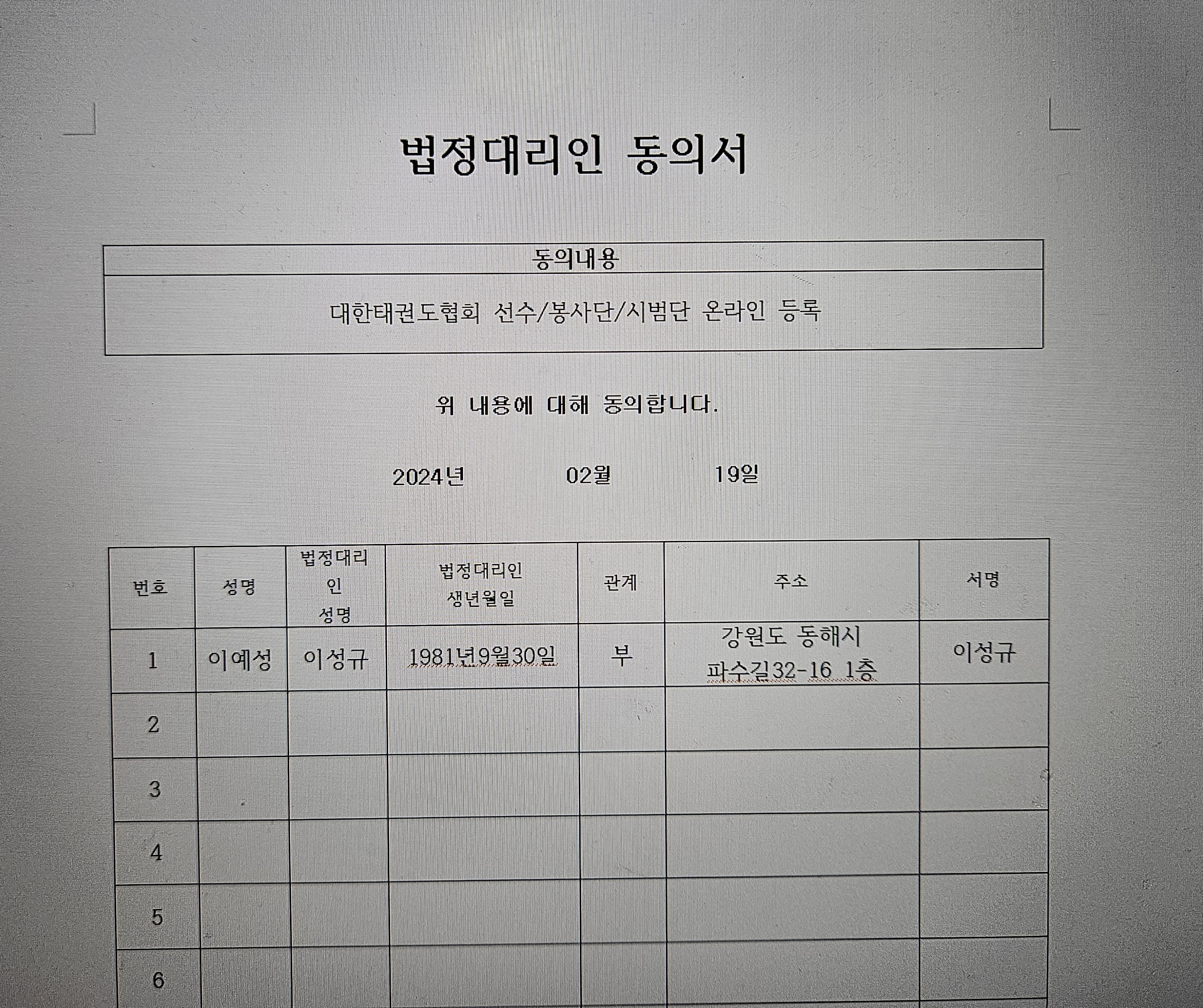 법정대리인 동의서

| 동의내용 |
|---|
| 대한태권도협회 선수/봉사단/시범단 온라인 등록 |

위 내용에 대해 동의합니다.

2024년 02월 19일

| 번호 | 성명 | 법정대리인 성명 | 법정대리인 생년월일 | 관계 | 주소 | 서명 |
|---|---|---|---|---|---|---|
| 1 | 이예성 | 이성규 | 1981년9월30일 | 부 | 강원도 동해시 파수길32-16 1층 | 이성규 |
| 2 | | | | | | |
| 3 | | | | | | |
| 4 | | | | | | |
| 5 | | | | | | |
| 6 | | | | | | |